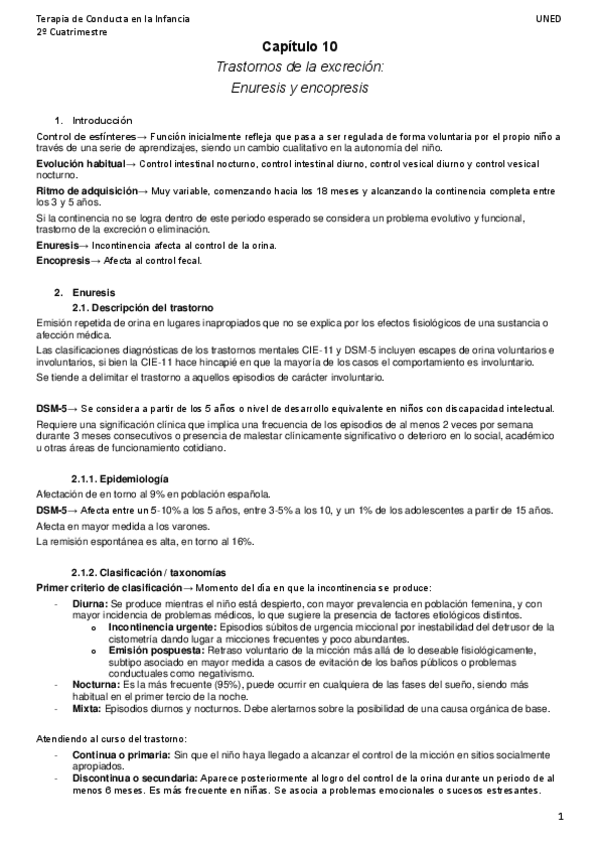 Terapia de Conducta en la Infancia
2º Cuatrimestre

UNED

Capítulo 10
Trastornos de la excreción:
Enuresis y encopresis

1. Introducción

Control de esfínteres→ Función inicialmente refleja que pasa a ser regulada de forma voluntaria por el propio niño a través de una serie de aprendizajes, siendo un cambio cualitativo en la autonomía del niño.

Evolución habitual→ Control intestinal nocturno, control intestinal diurno, control vesical diurno y control vesical nocturno.

Ritmo de adquisición→ Muy variable, comenzando hacia los 18 meses y alcanzando la continencia completa entre los 3 y 5 años.

Si la continencia no se logra dentro de este periodo esperado se considera un problema evolutivo y funcional, trastorno de la excreción o eliminación.

Enuresis→ Incontinencia afecta al control de la orina.

Encopresis→ Afecta al control fecal.

2. Enuresis
2.1. Descripción del trastorno

Emisión repetida de orina en lugares inapropiados que no se explica por los efectos fisiológicos de una sustancia o afección médica.

Las clasificaciones diagnósticas de los trastornos mentales CIE-11 y DSM-5 incluyen escapes de orina voluntarios e involuntarios, si bien la CIE-11 hace hincapié en que la mayoría de los casos el comportamiento es involuntario.

Se tiende a delimitar el trastorno a aquellos episodios de carácter involuntario.

DSM-5→ Se considera a partir de los 5 años o nivel de desarrollo equivalente en niños con discapacidad intelectual.

Requiere una significación clínica que implica una frecuencia de los episodios de al menos 2 veces por semana durante 3 meses consecutivos o presencia de malestar clínicamente significativo o deterioro en lo social, académico u otras áreas de funcionamiento cotidiano.

2.1.1. Epidemiología

Afectación de en torno al 9% en población española.

DSM-5→ Afecta entre un 5-10% a los 5 años, entre 3-5% a los 10, y un 1% de los adolescentes a partir de 15 años.

Afecta en mayor medida a los varones.

La remisión espontánea es alta, en torno al 16%.

2.1.2. Clasificación / taxonomías

Primer criterio de clasificación→ Momento del día en que la incontinencia se produce:

- Diurna: Se produce mientras el niño está despierto, con mayor prevalencia en población femenina, y con mayor incidencia de problemas médicos, lo que sugiere la presencia de factores etiológicos distintos.
  o Incontinencia urgente: Episodios súbitos de urgencia miccional por inestabilidad del detrusor de la cistometría dando lugar a micciones frecuentes y poco abundantes.
  o Emisión pospuesta: Retraso voluntario de la micción más allá de lo deseable fisiológicamente, subtipo asociado en mayor medida a casos de evitación de los baños públicos o problemas conductuales como negativismo.
- Nocturna: Es la más frecuente (95%), puede ocurrir en cualquiera de las fases del sueño, siendo más habitual en el primer tercio de la noche.
- Mixta: Episodios diurnos y nocturnos. Debe alertarnos sobre la posibilidad de una causa orgánica de base.

Atendiendo al curso del trastorno:

- Continua o primaria: Sin que el niño haya llegado a alcanzar el control de la micción en sitios socialmente apropiados.
- Discontinua o secundaria: Aparece posteriormente al logro del control de la orina durante un periodo de al menos 6 meses. Es más frecuente en niñas. Se asocia a problemas emocionales o sucesos estresantes.

1